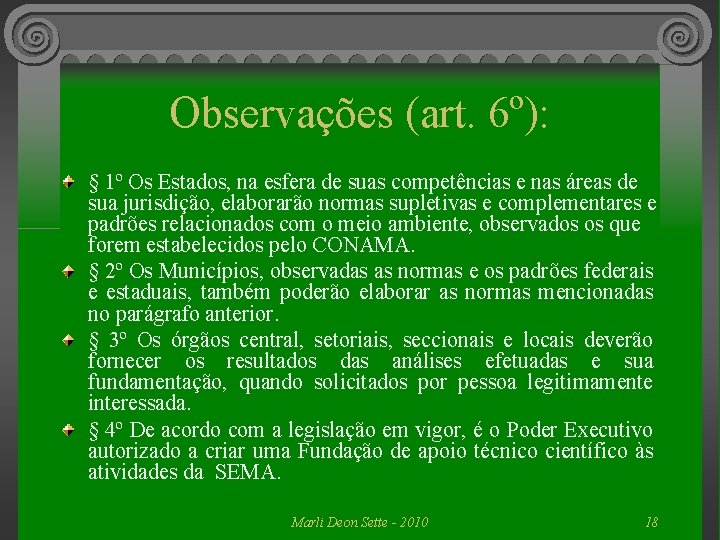 Observações (art. 6º):

§ 1º Os Estados, na esfera de suas competências e nas áreas de sua jurisdição, elaborarão normas supletivas e complementares e padrões relacionados com o meio ambiente, observados os que forem estabelecidos pelo CONAMA.

§ 2º Os Municípios, observadas as normas e os padrões federais e estaduais, também poderão elaborar as normas mencionadas no parágrafo anterior.

§ 3º Os órgãos central, setoriais, seccionais e locais deverão fornecer os resultados das análises efetuadas e sua fundamentação, quando solicitados por pessoa legitimamente interessada.

§ 4º De acordo com a legislação em vigor, é o Poder Executivo autorizado a criar uma Fundação de apoio técnico científico às atividades da SEMA.

Marli Deon Sette - 2010

18